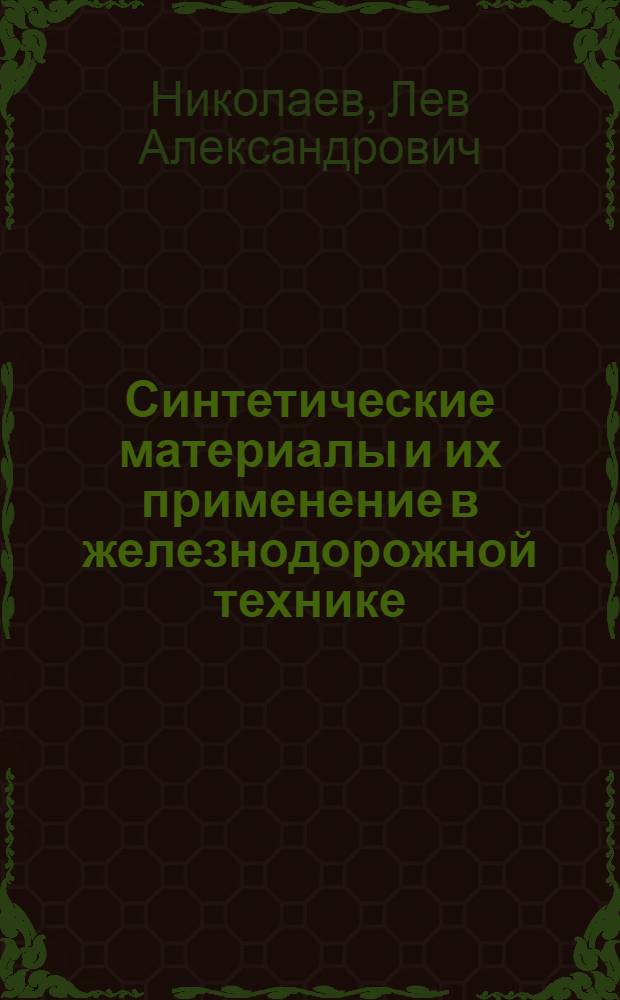 Николаев, Лев Александрович

Синтетические материалы и их применение в железнодорожной технике